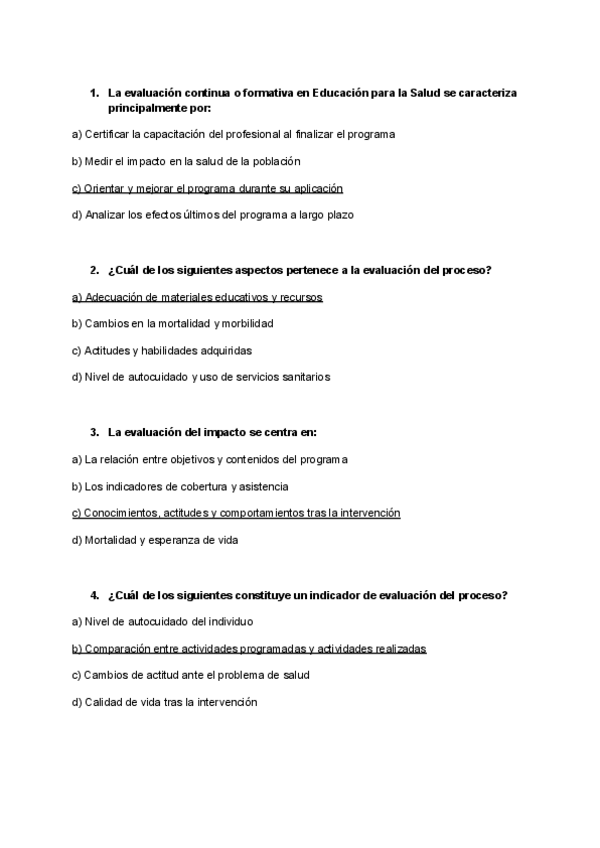 1. La evaluación continua o formativa en Educación para la Salud se caracteriza principalmente por:

a) Certificar la capacitación del profesional al finalizar el programa

b) Medir el impacto en la salud de la población

c) Orientar y mejorar el programa durante su aplicación

d) Analizar los efectos últimos del programa a largo plazo

2. ¿Cuál de los siguientes aspectos pertenece a la evaluación del proceso?

a) Adecuación de materiales educativos y recursos

b) Cambios en la mortalidad y morbilidad

c) Actitudes y habilidades adquiridas

d) Nivel de autocuidado y uso de servicios sanitarios

3. La evaluación del impacto se centra en:

a) La relación entre objetivos y contenidos del programa

b) Los indicadores de cobertura y asistencia

c) Conocimientos, actitudes y comportamientos tras la intervención

d) Mortalidad y esperanza de vida

4. ¿Cuál de los siguientes constituye un indicador de evaluación del proceso?

a) Nivel de autocuidado del individuo

b) Comparación entre actividades programadas y actividades realizadas

c) Cambios de actitud ante el problema de salud

d) Calidad de vida tras la intervención